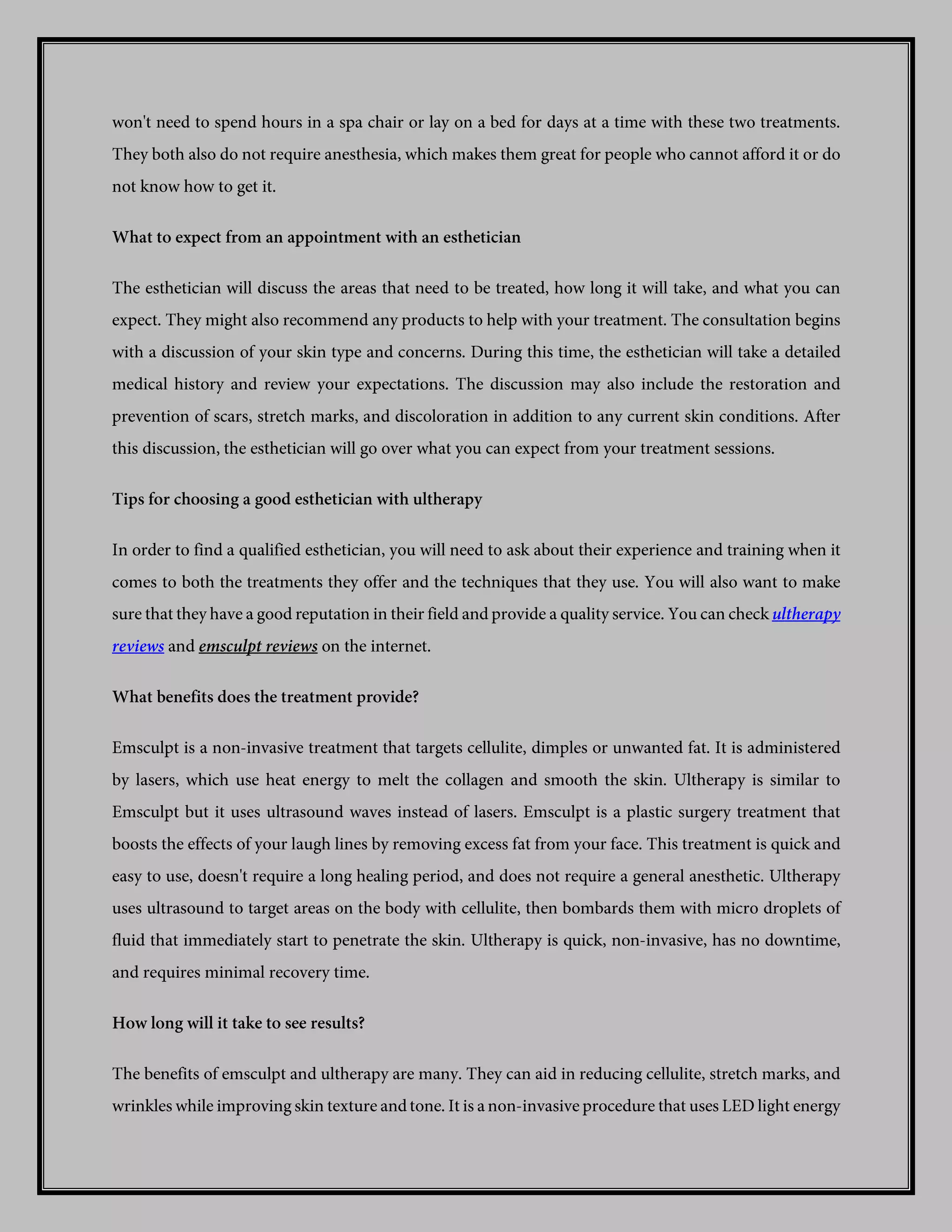 won't need to spend hours in a spa chair or lay on a bed for days at a time with these two treatments. They both also do not require anesthesia, which makes them great for people who cannot afford it or do not know how to get it.

What to expect from an appointment with an esthetician

The esthetician will discuss the areas that need to be treated, how long it will take, and what you can expect. They might also recommend any products to help with your treatment. The consultation begins with a discussion of your skin type and concerns. During this time, the esthetician will take a detailed medical history and review your expectations. The discussion may also include the restoration and prevention of scars, stretch marks, and discoloration in addition to any current skin conditions. After this discussion, the esthetician will go over what you can expect from your treatment sessions.

Tips for choosing a good esthetician with ultherapy

In order to find a qualified esthetician, you will need to ask about their experience and training when it comes to both the treatments they offer and the techniques that they use. You will also want to make sure that they have a good reputation in their field and provide a quality service. You can check ultherapy reviews and emsculpt reviews on the internet.

What benefits does the treatment provide?

Emsculpt is a non-invasive treatment that targets cellulite, dimples or unwanted fat. It is administered by lasers, which use heat energy to melt the collagen and smooth the skin. Ultherapy is similar to Emsculpt but it uses ultrasound waves instead of lasers. Emsculpt is a plastic surgery treatment that boosts the effects of your laugh lines by removing excess fat from your face. This treatment is quick and easy to use, doesn't require a long healing period, and does not require a general anesthetic. Ultherapy uses ultrasound to target areas on the body with cellulite, then bombards them with micro droplets of fluid that immediately start to penetrate the skin. Ultherapy is quick, non-invasive, has no downtime, and requires minimal recovery time.

How long will it take to see results?

The benefits of emsculpt and ultherapy are many. They can aid in reducing cellulite, stretch marks, and wrinkles while improving skin texture and tone. It is a non-invasive procedure that uses LED light energy